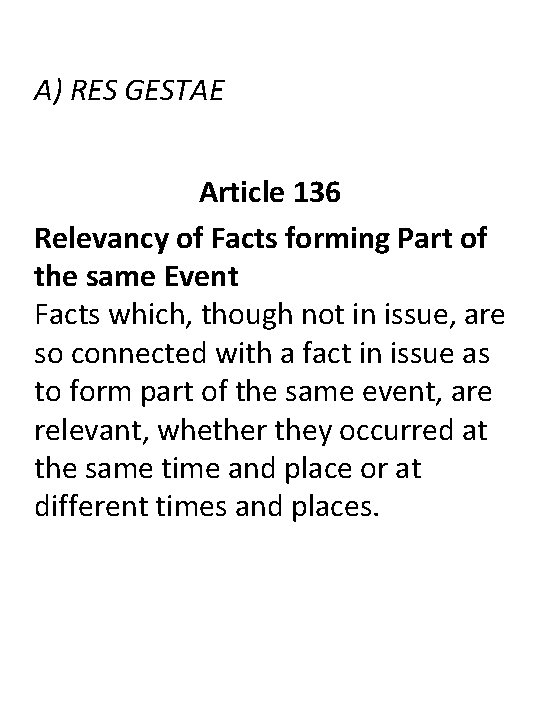 A) RES GESTAE

Article 136

Relevancy of Facts forming Part of the same Event

Facts which, though not in issue, are so connected with a fact in issue as to form part of the same event, are relevant, whether they occurred at the same time and place or at different times and places.